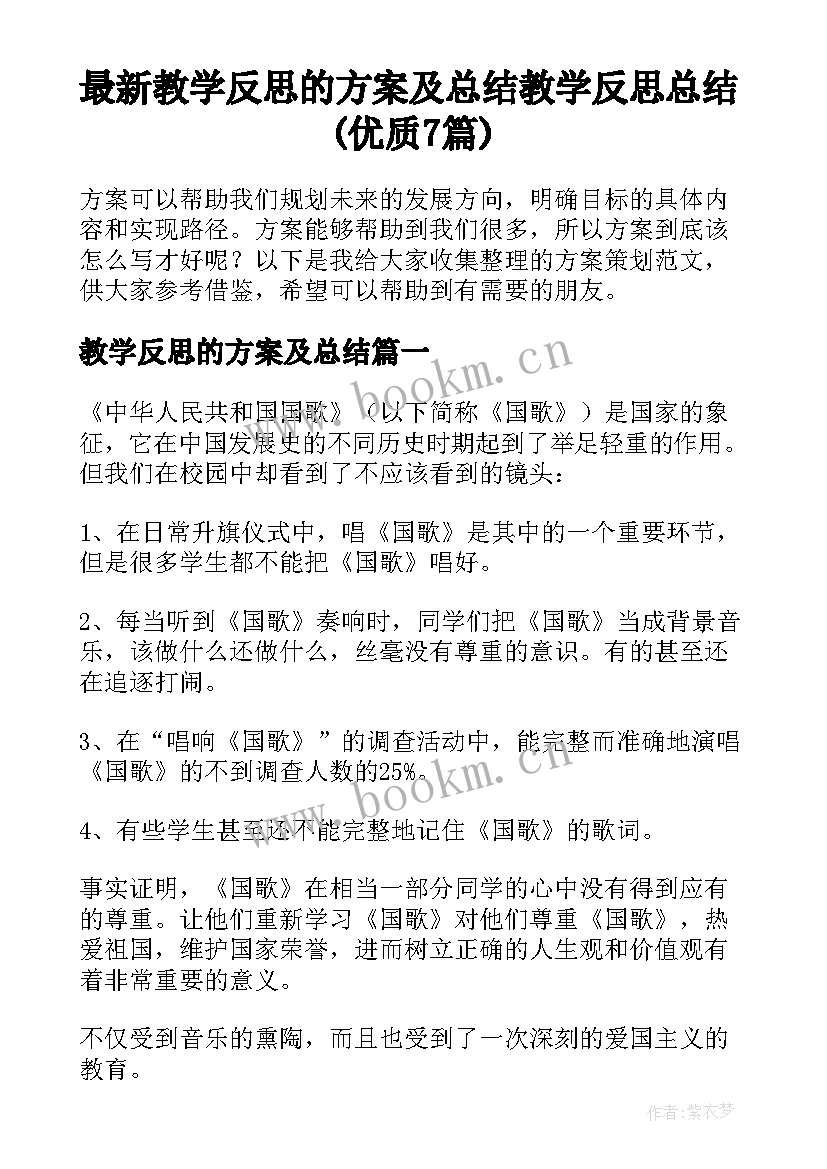 最新教学反思的方案及总结教学反思总结(优质7篇)

方案可以帮助我们规划未来的发展方向，明确目标的具体内容和实现路径。方案能够帮助到我们很多，所以方案到底该怎么写才好呢？以下是我给大家收集整理的方案策划范文，供大家参考借鉴，希望可以帮助到有需要的朋友。

教学反思的方案及总结篇一

www.bookm.cn

《中华人民共和国国歌》（以下简称《国歌》）是国家的象征，它在中国发展史的不同历史时期起到了举足轻重的作用。但我们在校园中却看到了不应该看到的镜头：

1、在日常升旗仪式中，唱《国歌》是其中的一个重要环节，但是很多学生都不能把《国歌》唱好。

2、每当听到《国歌》奏响时，同学们把《国歌》当成背景音乐，该做什么还做什么，丝毫没有尊重的意识。有的甚至还在追逐打闹。

3、在“唱响《国歌》”的调查活动中，能完整而准确地演唱《国歌》的不到调查人数的25%。

www.bookm.cn

4、有些学生甚至还不能完整地记住《国歌》的歌词。

事实证明，《国歌》在相当一部分同学的心中没有得到应有的尊重。让他们重新学习《国歌》对他们尊重《国歌》，热爱祖国，维护国家荣誉，进而树立正确的人生观和价值观有着非常重要的意义。

不仅受到音乐的熏陶，而且也受到了一次深刻的爱国主义的教育。

作者:紫衣梦